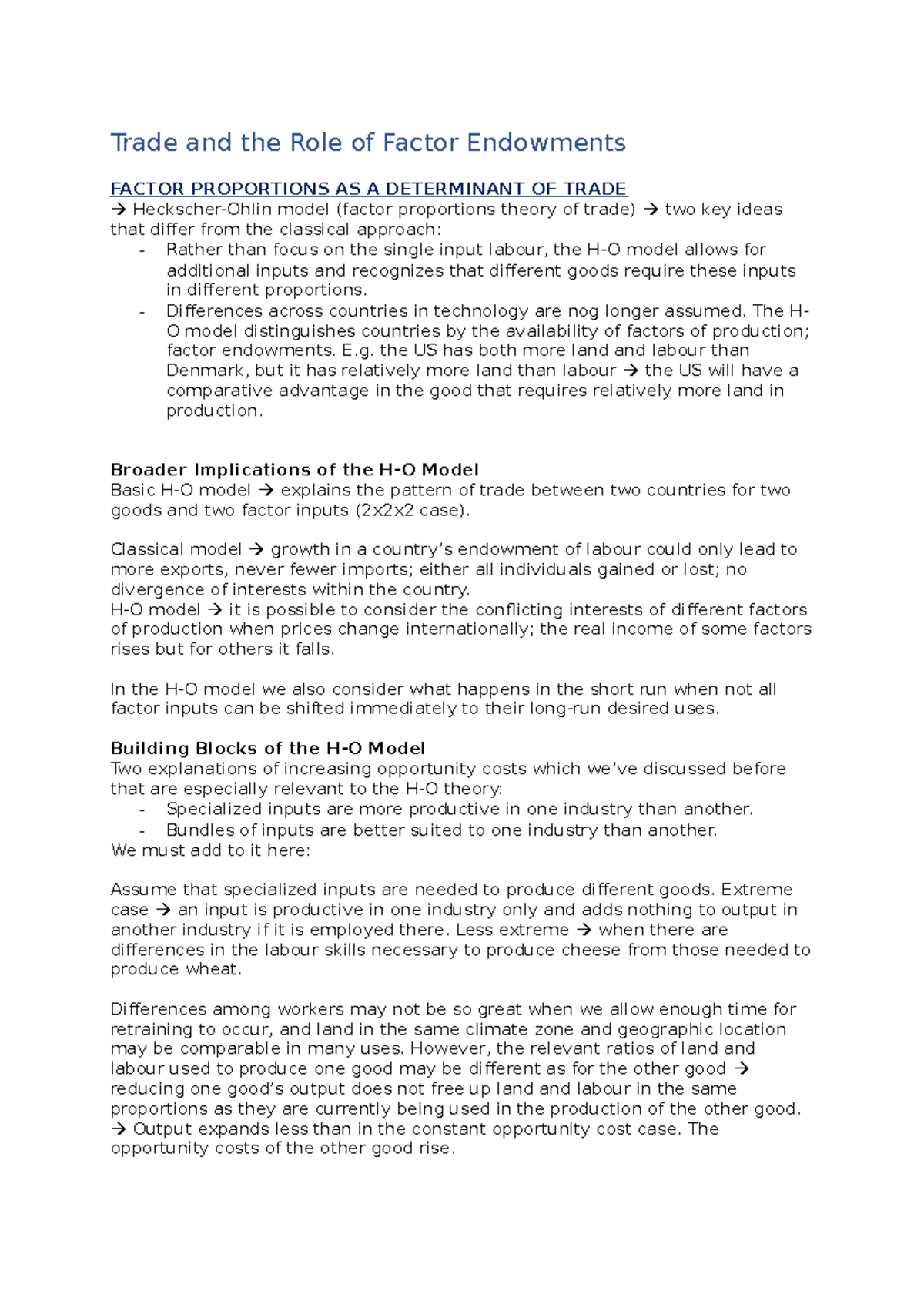 Trade and the Role of Factor Endowments

FACTOR PROPORTIONS AS A DETERMINANT OF TRADE
→ Heckscher-Ohlin model (factor proportions theory of trade) → two key ideas that differ from the classical approach:
- Rather than focus on the single input labour, the H-O model allows for additional inputs and recognizes that different goods require these inputs in different proportions.
- Differences across countries in technology are nog longer assumed. The H-O model distinguishes countries by the availability of factors of production; factor endowments. E.g. the US has both more land and labour than Denmark, but it has relatively more land than labour → the US will have a comparative advantage in the good that requires relatively more land in production.

Broader Implications of the H-O Model
Basic H-O model → explains the pattern of trade between two countries for two goods and two factor inputs (2x2x2 case).

Classical model → growth in a country's endowment of labour could only lead to more exports, never fewer imports; either all individuals gained or lost; no divergence of interests within the country.
H-O model → it is possible to consider the conflicting interests of different factors of production when prices change internationally; the real income of some factors rises but for others it falls.

In the H-O model we also consider what happens in the short run when not all factor inputs can be shifted immediately to their long-run desired uses.

Building Blocks of the H-O Model
Two explanations of increasing opportunity costs which we've discussed before that are especially relevant to the H-O theory:
- Specialized inputs are more productive in one industry than another.
- Bundles of inputs are better suited to one industry than another.
We must add to it here:

Assume that specialized inputs are needed to produce different goods. Extreme case → an input is productive in one industry only and adds nothing to output in another industry if it is employed there. Less extreme → when there are differences in the labour skills necessary to produce cheese from those needed to produce wheat.

Differences among workers may not be so great when we allow enough time for retraining to occur, and land in the same climate zone and geographic location may be comparable in many uses. However, the relevant ratios of land and labour used to produce one good may be different as for the other good → reducing one good's output does not free up land and labour in the same proportions as they are currently being used in the production of the other good. → Output expands less than in the constant opportunity cost case. The opportunity costs of the other good rise.